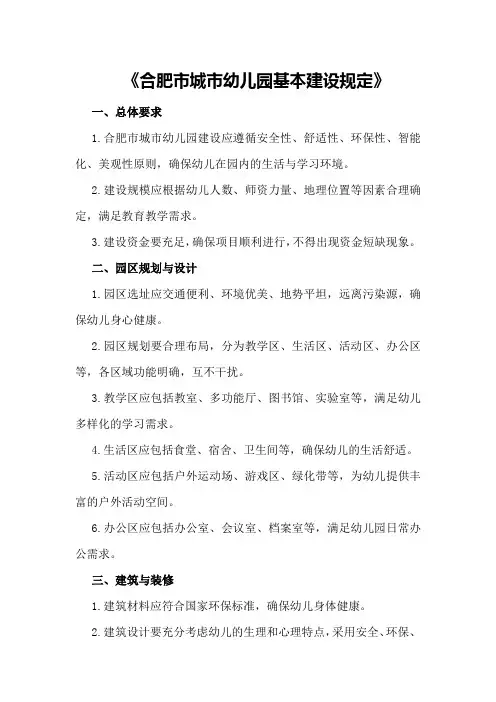 《合肥市城市幼儿园基本建设规定》

一、总体要求

1.合肥市城市幼儿园建设应遵循安全性、舒适性、环保性、智能化、美观性原则，确保幼儿在园内的生活与学习环境。

2.建设规模应根据幼儿人数、师资力量、地理位置等因素合理确定，满足教育教学需求。

3.建设资金要充足，确保项目顺利进行，不得出现资金短缺现象。

二、园区规划与设计

1.园区选址应交通便利、环境优美、地势平坦，远离污染源，确保幼儿身心健康。

2.园区规划要合理布局，分为教学区、生活区、活动区、办公区等，各区域功能明确，互不干扰。

3.教学区应包括教室、多功能厅、图书馆、实验室等，满足幼儿多样化的学习需求。

4.生活区应包括食堂、宿舍、卫生间等，确保幼儿的生活舒适。

5.活动区应包括户外运动场、游戏区、绿化带等，为幼儿提供丰富的户外活动空间。

6.办公区应包括办公室、会议室、档案室等，满足幼儿园日常办公需求。

三、建筑与装修

1.建筑材料应符合国家环保标准，确保幼儿身体健康。

2.建筑设计要充分考虑幼儿的生理和心理特点，采用安全、环保、